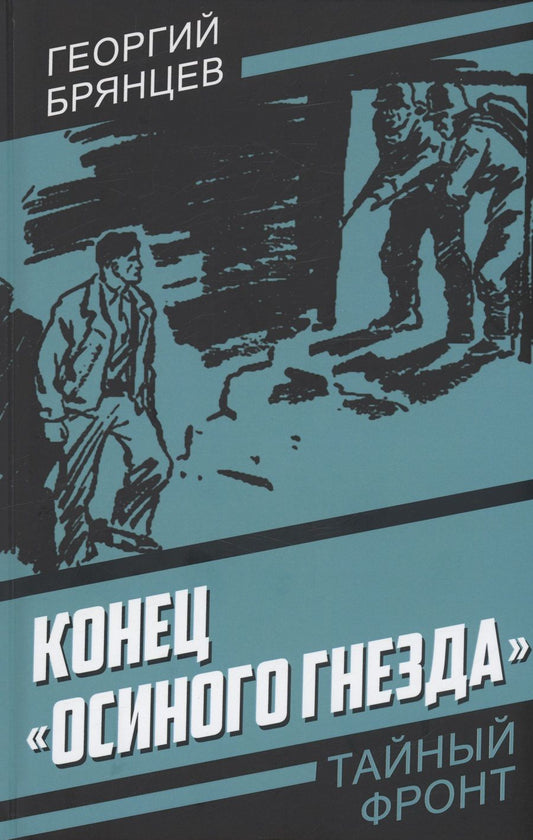 ГЕОРГИЙ БРЯНЦЕВ

КОНЕЦ «ОСИНОГО ГНЕЗДА»

ТАЙНЫЙ ФРОНТ